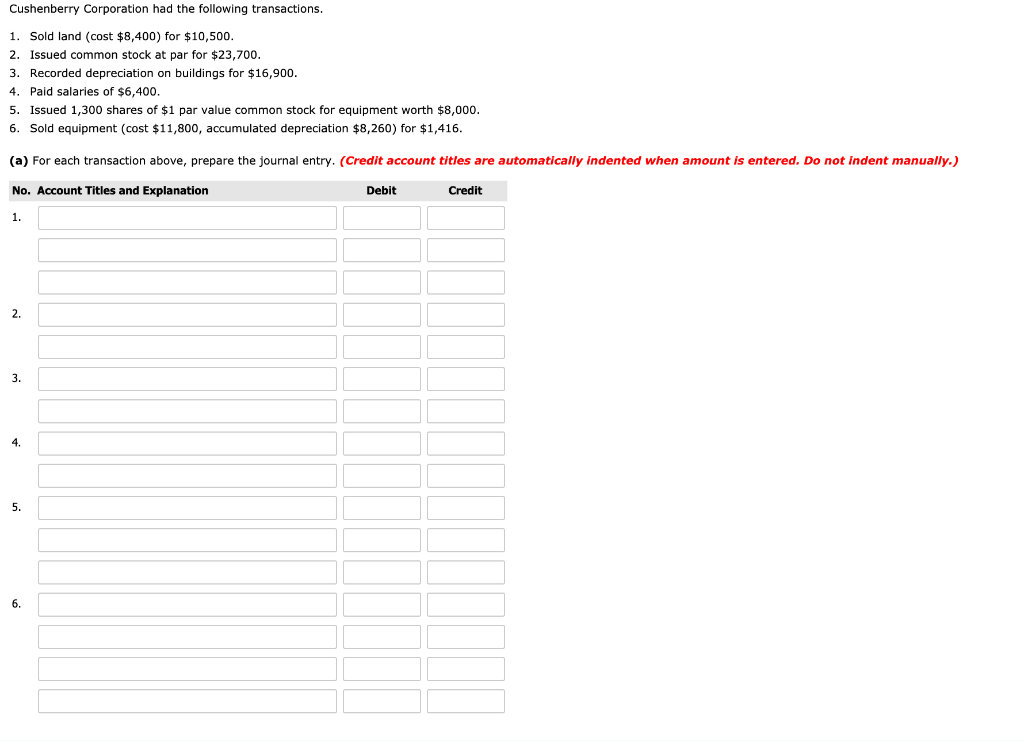 Cushenberry Corporation had the following transactions.

1. Sold land (cost \$8,400) for \$10,500.
2. Issued common stock at par for \$23,700.
3. Recorded depreciation on buildings for \$16,900.
4. Paid salaries of \$6,400.
5. Issued 1,300 shares of \$1 par value common stock for equipment worth \$8,000.
6. Sold equipment (cost \$11,800, accumulated depreciation \$8,260) for \$1,416.

(a) For each transaction above, prepare the journal entry. (Credit account titles are automatically indented when amount is entered. Do not indent manually.)

| No. | Account Titles and Explanation | Debit | Credit |
|---|---|---|---|
| 1. | | | |
| | | | |
| | | | |
| 2. | | | |
| | | | |
| 3. | | | |
| | | | |
| 4. | | | |
| | | | |
| 5. | | | |
| | | | |
| | | | |
| 6. | | | |
| | | | |
| | | | |
| | | | |